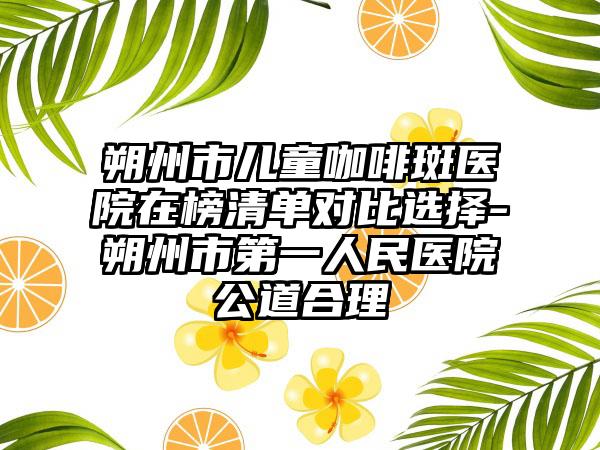 朔州市儿童咖啡斑医院在榜清单对比选择-朔州市第一人民医院公道合理